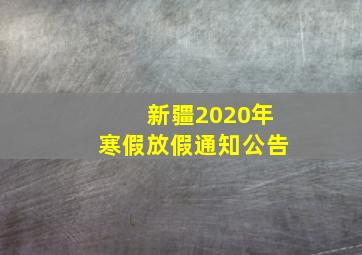 新疆2020年
寒假放假通知公告